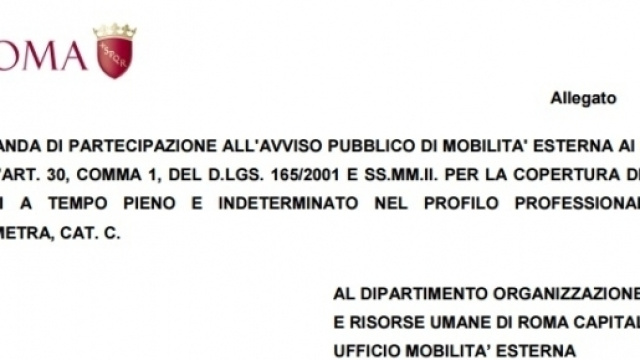 OMA

SPQR

Allegato

ANDA DI PARTECIPAZIONE ALL'AVVISO PUBBLICO DI MOBILITA' ESTERNA AI 'ART. 30, COMMA 1, DEL D.LGS. 165/2001 E SS.MM.II. PER LA COPERTURA D I A TEMPO PIENO E INDETERMINATO NEL PROFILO PROFESSIONA METRA, CAT. C.

AL DIPARTIMENTO ORGANIZZAZIONE
E RISORSE UMANE DI ROMA CAPITAL
UFFICIO MOBILITA' ESTERNA